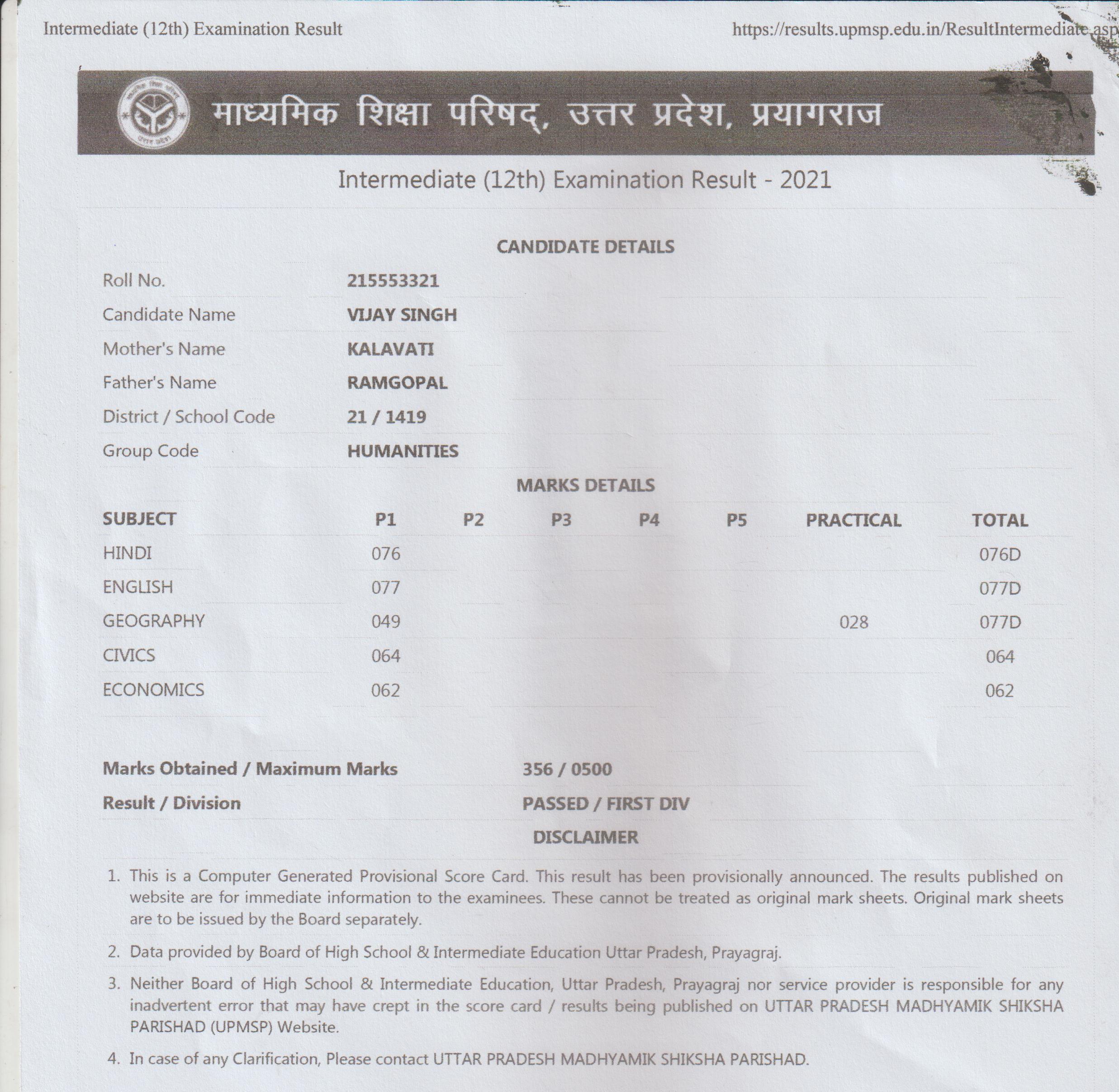 Intermediate (12th) Examination Result https://results.upmsp.edu.in/ResultIntermediate.asp

माध्यमिक शिक्षा परिषद्, उत्तर प्रदेश, प्रयागराज

Intermediate (12th) Examination Result - 2021

CANDIDATE DETAILS

| | |
|---|---|
| Roll No. | 215553321 |
| Candidate Name | VIJAY SINGH |
| Mother's Name | KALAVATI |
| Father's Name | RAMGOPAL |
| District / School Code | 21 / 1419 |
| Group Code | HUMANITIES |

MARKS DETAILS

| SUBJECT | P1 | P2 | P3 | P4 | P5 | PRACTICAL | TOTAL |
|---|---|---|---|---|---|---|---|
| HINDI | 076 | | | | | | 076D |
| ENGLISH | 077 | | | | | | 077D |
| GEOGRAPHY | 049 | | | | | 028 | 077D |
| CIVICS | 064 | | | | | | 064 |
| ECONOMICS | 062 | | | | | | 062 |

| | |
|---|---|
| Marks Obtained / Maximum Marks | 356 / 0500 |
| Result / Division | PASSED / FIRST DIV |

DISCLAIMER

1. This is a Computer Generated Provisional Score Card. This result has been provisionally announced. The results published on website are for immediate information to the examinees. These cannot be treated as original mark sheets. Original mark sheets are to be issued by the Board separately.

2. Data provided by Board of High School & Intermediate Education Uttar Pradesh, Prayagraj.

3. Neither Board of High School & Intermediate Education, Uttar Pradesh, Prayagraj nor service provider is responsible for any inadvertent error that may have crept in the score card / results being published on UTTAR PRADESH MADHYAMIK SHIKSHA PARISHAD (UPMSP) Website.

4. In case of any Clarification, Please contact UTTAR PRADESH MADHYAMIK SHIKSHA PARISHAD.